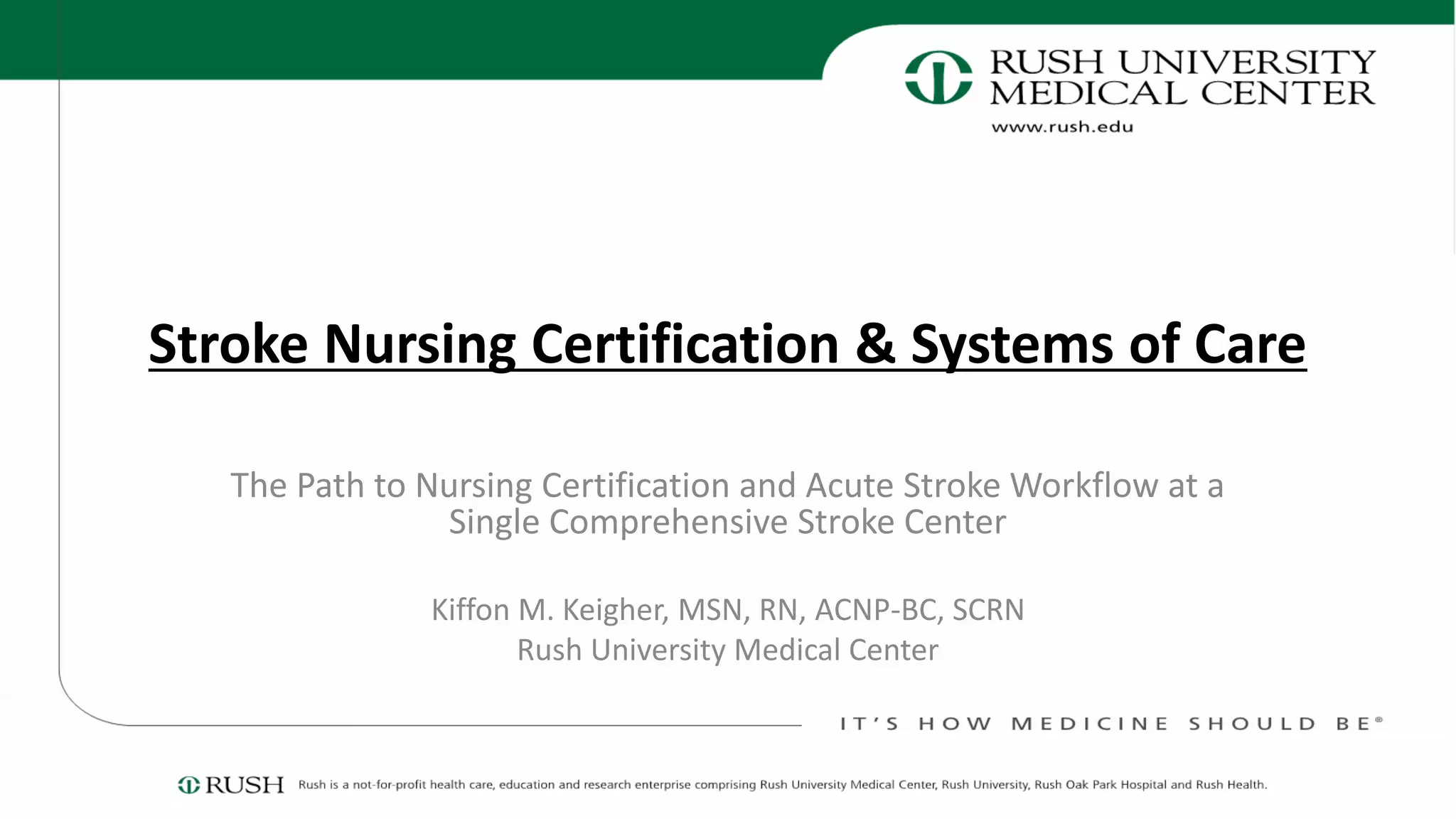 RUSH UNIVERSITY MEDICAL CENTER
www.rush.edu

Stroke Nursing Certification & Systems of Care

The Path to Nursing Certification and Acute Stroke Workflow at a Single Comprehensive Stroke Center

Kiffon M. Keigher, MSN, RN, ACNP-BC, SCRN
Rush University Medical Center

IT'S HOW MEDICINE SHOULD BE®

RUSH Rush is a not-for-profit health care, education and research enterprise comprising Rush University Medical Center, Rush University, Rush Oak Park Hospital and Rush Health.